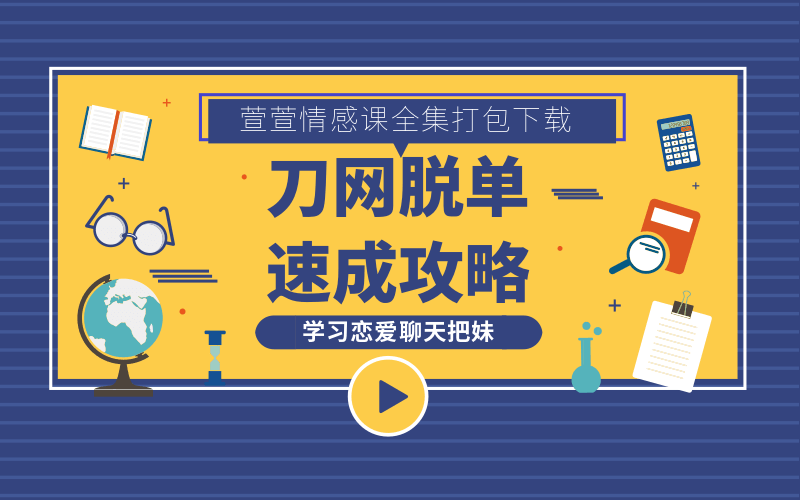 萱萱情感课全集打包下载

刀网脱单
速成攻略

学习恋爱聊天把妹